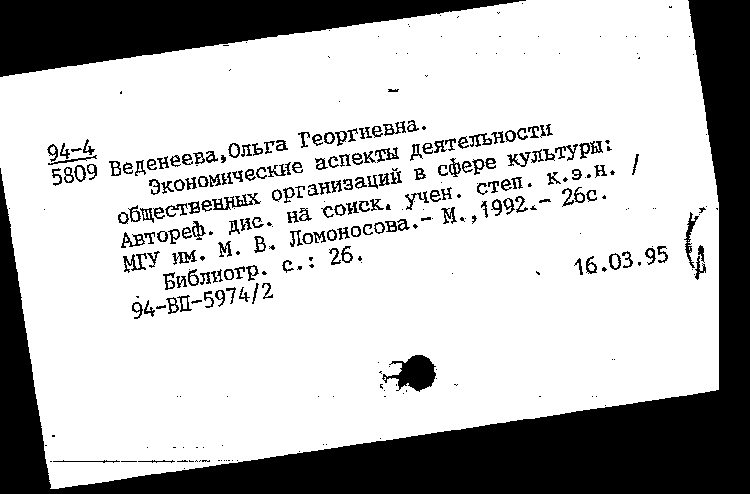 94-4
5809 Веденеева,Ольга Георгиевна.
Экономические аспекты деятельности общественных организаций в сфере культуры: Автореф. дис. на соиск. учен. степ. к.э.н. / МГУ им. М. В. Ломоносова.- М.,1992.- 26с.
Библиогр. с.: 26.
94-ВП-5974/2
16.03.95